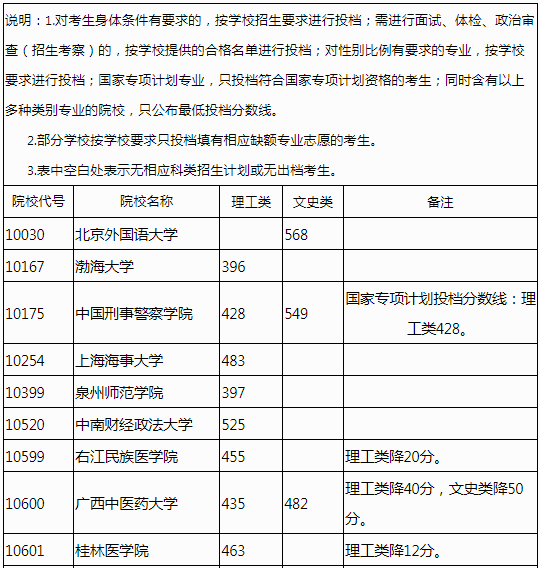 说明：1.对考生身体条件有要求的，按学校招生要求进行投档；需进行面试、体检、政治审查（招生考察）的，按学校提供的合格名单进行投档；对性别比例有要求的专业，按学校要求进行投档；国家专项计划专业，只投档符合国家专项计划资格的考生；同时含有以上多种类别专业的院校，只公布最低投档分数线。

2.部分学校按学校要求只投档填有相应缺额专业志愿的考生。

3.表中空白处表示无相应科类招生计划或无出档考生。

| 院校代号 | 院校名称 | 理工类 | 文史类 | 备注 |
|---|---|---|---|---|
| 10030 | 北京外国语大学 | | 568 | |
| 10167 | 渤海大学 | 396 | | |
| 10175 | 中国刑事警察学院 | 428 | 549 | 国家专项计划投档分数线：理工类428。 |
| 10254 | 上海海事大学 | 483 | | |
| 10399 | 泉州师范学院 | 397 | | |
| 10520 | 中南财经政法大学 | 525 | | |
| 10599 | 右江民族医学院 | 455 | | 理工类降20分。 |
| 10600 | 广西中医药大学 | 435 | 482 | 理工类降40分，文史类降50分。 |
| 10601 | 桂林医学院 | 463 | | 理工类降12分。 |